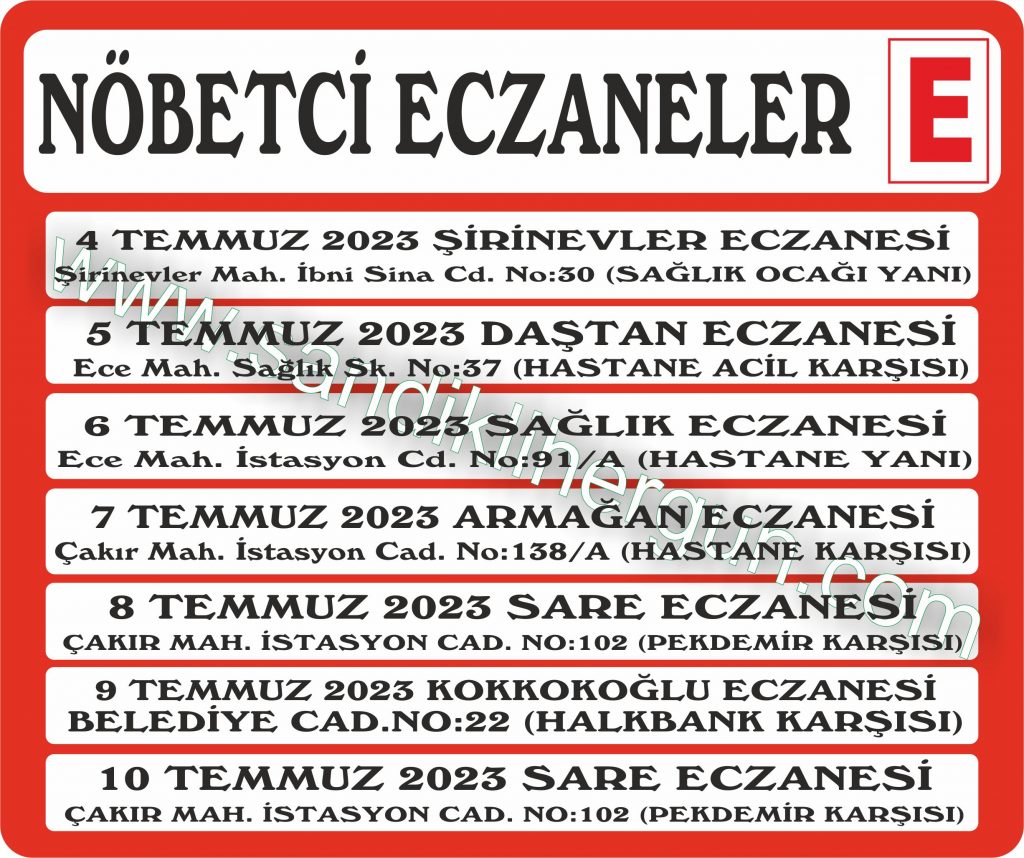 NÖBETCİ ECZANELER

E

4 TEMMUZ 2023 ŞİRİNEVLER ECZANESİ
Şirinevler Mah. İbni Sina Cd. No:30 (SAĞLIK OCAĞI YANI)

5 TEMMUZ 2023 DAŞTAN ECZANESİ
Ece Mah. Sağlık Sk. No:37 (HASTANE ACİL KARŞISI)

6 TEMMUZ 2023 SAĞLIK ECZANESİ
Ece Mah. İstasyon Cd. No:91/A (HASTANE YANI)

7 TEMMUZ 2023 ARMAĞAN ECZANESİ
Çakır Mah. İstasyon Cad. No:138/A (HASTANE KARŞISI)

8 TEMMUZ 2023 SARE ECZANESİ
ÇAKIR MAH. İSTASYON CAD. NO:102 (PEKDEMİR KARŞISI)

9 TEMMUZ 2023 KOKKOKOĞLU ECZANESİ
BELEDİYE CAD.NO:22 (HALKBANK KARŞISI)

10 TEMMUZ 2023 SARE ECZANESİ
ÇAKIR MAH. İSTASYON CAD. NO:102 (PEKDEMİR KARŞISI)

www.sandiklihergun.com